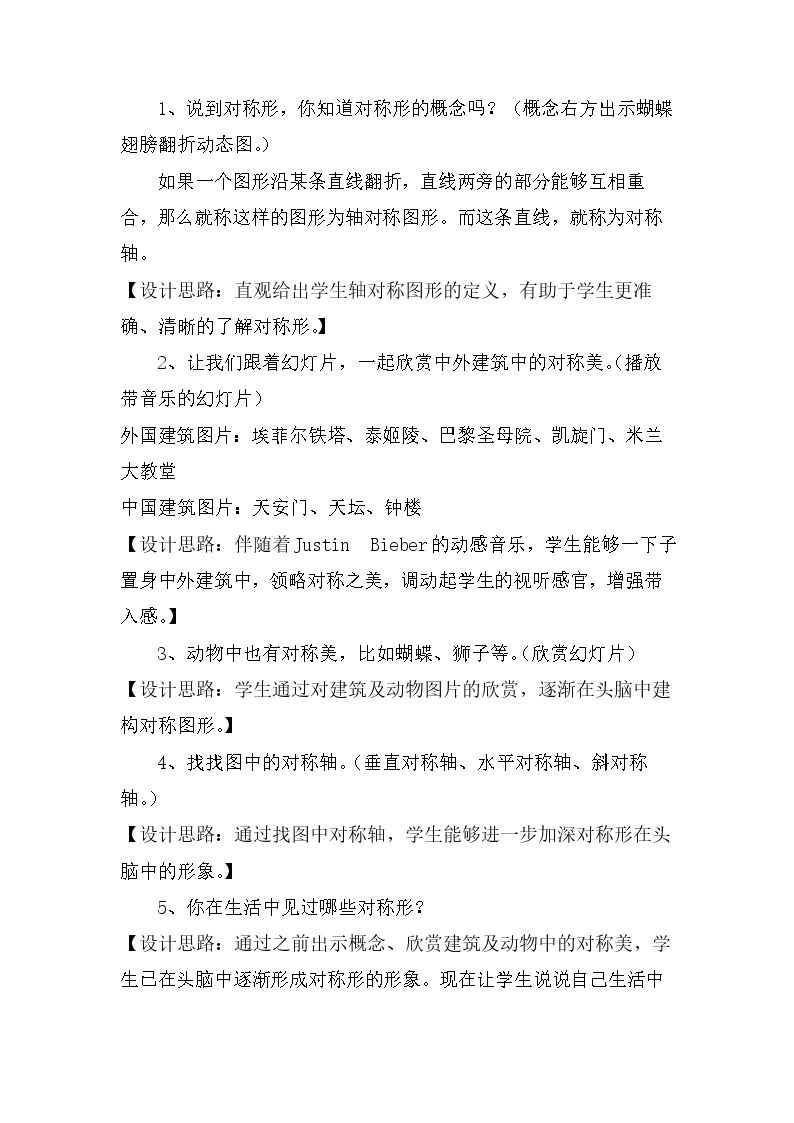 1、说到对称形，你知道对称形的概念吗？（概念右方出示蝴蝶翅膀翻折动态图。）

如果一个图形沿某条直线翻折，直线两旁的部分能够互相重合，那么就称这样的图形为轴对称图形。而这条直线，就称为对称轴。

【设计思路：直观给出学生轴对称图形的定义，有助于学生更准确、清晰的了解对称形。】

2、让我们跟着幻灯片，一起欣赏中外建筑中的对称美。(播放带音乐的幻灯片）

外国建筑图片：埃菲尔铁塔、泰姬陵、巴黎圣母院、凯旋门、米兰大教堂

中国建筑图片：天安门、天坛、钟楼

【设计思路：伴随着Justin Bieber的动感音乐，学生能够一下子置身中外建筑中，领略对称之美，调动起学生的视听感官，增强带入感。】

3、动物中也有对称美，比如蝴蝶、狮子等。(欣赏幻灯片）

【设计思路：学生通过对建筑及动物图片的欣赏，逐渐在头脑中建构对称图形。】

4、找找图中的对称轴。(垂直对称轴、水平对称轴、斜对称轴。)

【设计思路：通过找图中对称轴，学生能够进一步加深对称形在头脑中的形象。】

5、你在生活中见过哪些对称形？

【设计思路：通过之前出示概念、欣赏建筑及动物中的对称美，学生已在头脑中逐渐形成对称形的形象。现在让学生说说自己生活中